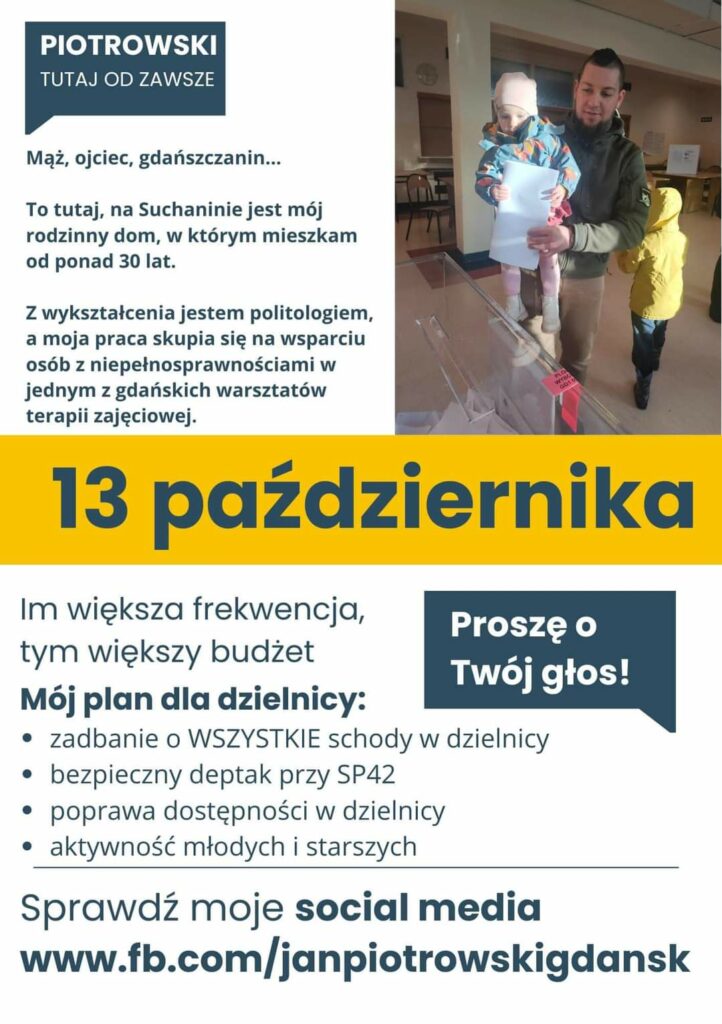 PIOTROWSKI
TUTAJ OD ZAWSZE

Mąż, ojciec, gdańszczanin...

To tutaj, na Suchaninie jest mój rodzinny dom, w którym mieszkam od ponad 30 lat.

Z wykształcenia jestem politologiem, a moja praca skupia się na wsparciu osób z niepełnosprawnościami w jednym z gdańskich warsztatów terapii zajęciowej.

13 października

Im większa frekwencja, tym większy budżet

Proszę o Twój głos!

Mój plan dla dzielnicy:
• zadbanie o WSZYSTKIE schody w dzielnicy
• bezpieczny deptak przy SP42
• poprawa dostępności w dzielnicy
• aktywność młodych i starszych

Sprawdź moje social media
www.fb.com/janpiotrowskigdansk